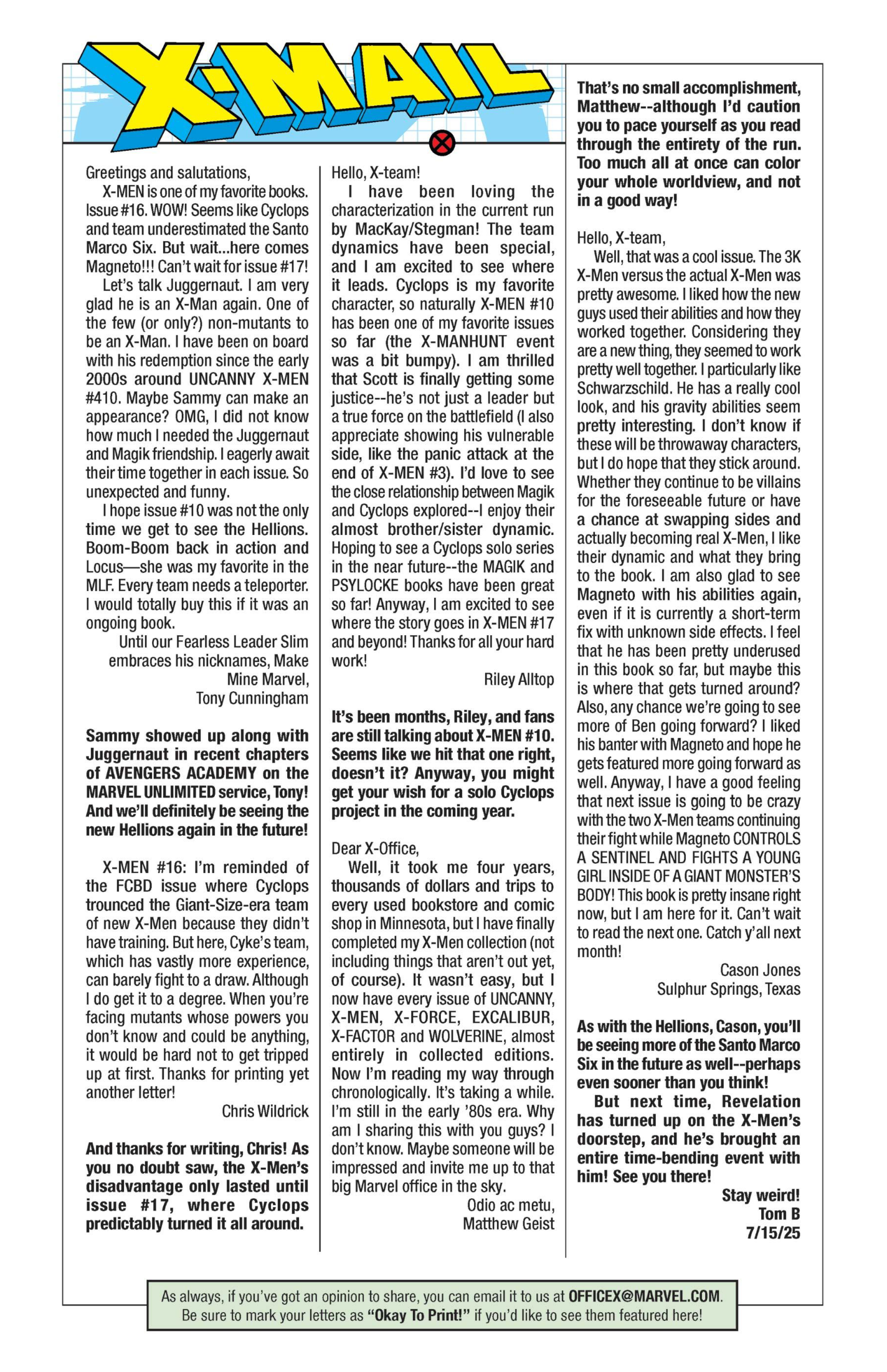 X-MAIL

Greetings and salutations,

X-MEN is one of my favorite books. Issue #16. WOW! Seems like Cyclops and team underestimated the Santo Marco Six. But wait...here comes Magneto!!! Can't wait for issue #17!

Let's talk Juggernaut. I am very glad he is an X-Man again. One of the few (or only?) non-mutants to be an X-Man. I have been on board with his redemption since the early 2000s around UNCANNY X-MEN #410. Maybe Sammy can make an appearance? OMG, I did not know how much I needed the Juggernaut and Magik friendship. I eagerly await their time together in each issue. So unexpected and funny.

I hope issue #10 was not the only time we get to see the Hellions. Boom-Boom back in action and Locus—she was my favorite in the MLF. Every team needs a teleporter. I would totally buy this if it was an ongoing book.

Until our Fearless Leader Slim embraces his nicknames, Make Mine Marvel,
Tony Cunningham

Sammy showed up along with Juggernaut in recent chapters of AVENGERS ACADEMY on the MARVEL UNLIMITED service, Tony! And we'll definitely be seeing the new Hellions again in the future!

X-MEN #16: I'm reminded of the FCBD issue where Cyclops trounced the Giant-Size-era team of new X-Men because they didn't have training. But here, Cyke's team, which has vastly more experience, can barely fight to a draw. Although I do get it to a degree. When you're facing mutants whose powers you don't know and could be anything, it would be hard not to get tripped up at first. Thanks for printing yet another letter!

Chris Wildrick

And thanks for writing, Chris! As you no doubt saw, the X-Men's disadvantage only lasted until issue #17, where Cyclops predictably turned it all around.

Hello, X-team!

I have been loving the characterization in the current run by MacKay/Stegman! The team dynamics have been special, and I am excited to see where it leads. Cyclops is my favorite character, so naturally X-MEN #10 has been one of my favorite issues so far (the X-MANHUNT event was a bit bumpy). I am thrilled that Scott is finally getting some justice--he's not just a leader but a true force on the battlefield (I also appreciate showing his vulnerable side, like the panic attack at the end of X-MEN #3). I'd love to see the close relationship between Magik and Cyclops explored--I enjoy their almost brother/sister dynamic. Hoping to see a Cyclops solo series in the near future--the MAGIK and PSYLOCKE books have been great so far! Anyway, I am excited to see where the story goes in X-MEN #17 and beyond! Thanks for all your hard work!

Riley Alltop

It's been months, Riley, and fans are still talking about X-MEN #10. Seems like we hit that one right, doesn't it? Anyway, you might get your wish for a solo Cyclops project in the coming year.

Dear X-Office,

Well, it took me four years, thousands of dollars and trips to every used bookstore and comic shop in Minnesota, but I have finally completed my X-Men collection (not including things that aren't out yet, of course). It wasn't easy, but I now have every issue of UNCANNY, X-MEN, X-FORCE, EXCALIBUR, X-FACTOR and WOLVERINE, almost entirely in collected editions. Now I'm reading my way through chronologically. It's taking a while. I'm still in the early '80s era. Why am I sharing this with you guys? I don't know. Maybe someone will be impressed and invite me up to that big Marvel office in the sky.

Odio ac metu,
Matthew Geist

That's no small accomplishment, Matthew--although I'd caution you to pace yourself as you read through the entirety of the run. Too much all at once can color your whole worldview, and not in a good way!

Hello, X-team,

Well, that was a cool issue. The 3K X-Men versus the actual X-Men was pretty awesome. I liked how the new guys used their abilities and how they worked together. Considering they are a new thing, they seemed to work pretty well together. I particularly like Schwarzschild. He has a really cool look, and his gravity abilities seem pretty interesting. I don't know if these will be throwaway characters, but I do hope that they stick around. Whether they continue to be villains for the foreseeable future or have a chance at swapping sides and actually becoming real X-Men, I like their dynamic and what they bring to the book. I am also glad to see Magneto with his abilities again, even if it is currently a short-term fix with unknown side effects. I feel that he has been pretty underused in this book so far, but maybe this is where that gets turned around? Also, any chance we're going to see more of Ben going forward? I liked his banter with Magneto and hope he gets featured more going forward as well. Anyway, I have a good feeling that next issue is going to be crazy with the two X-Men teams continuing their fight while Magneto CONTROLS A SENTINEL AND FIGHTS A YOUNG GIRL INSIDE OF A GIANT MONSTER'S BODY! This book is pretty insane right now, but I am here for it. Can't wait to read the next one. Catch y'all next month!

Cason Jones
Sulphur Springs, Texas

As with the Hellions, Cason, you'll be seeing more of the Santo Marco Six in the future as well--perhaps even sooner than you think!

But next time, Revelation has turned up on the X-Men's doorstep, and he's brought an entire time-bending event with him! See you there!

Stay weird!
Tom B
7/15/25

As always, if you've got an opinion to share, you can email it to us at OFFICEX@MARVEL.COM. Be sure to mark your letters as "Okay To Print!" if you'd like to see them featured here!